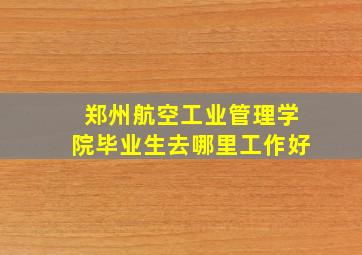 郑州航空工业管理学院毕业生去哪里工作好